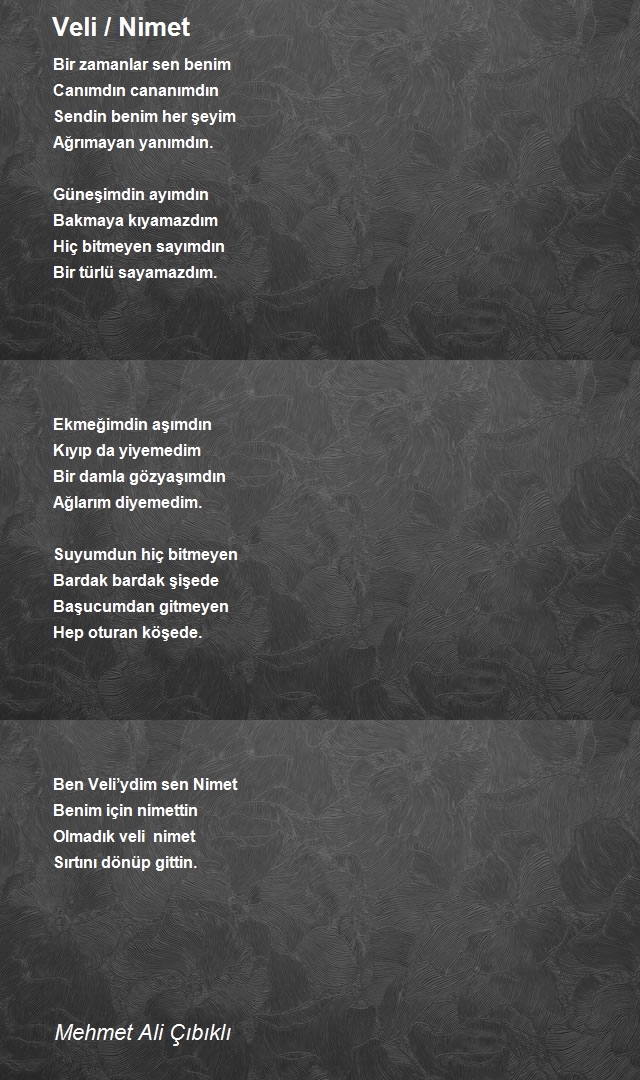 Veli / Nimet

Bir zamanlar sen benim
Canımdın cananımdın
Sendin benim her şeyim
Ağrımayan yanımdın.

Güneşimdin ayımdın
Bakmaya kıyamazdım
Hiç bitmeyen sayımdın
Bir türlü sayamazdım.

Ekmeğimdin aşımdın
Kıyıp da yiyemedim
Bir damla gözyaşımdın
Ağlarım diyemedim.

Suyumdun hiç bitmeyen
Bardak bardak şişede
Başucumdan gitmeyen
Hep oturan köşede.

Ben Veli'ydim sen Nimet
Benim için nimettin
Olmadık veli nimet
Sırtını dönüp gittin.

Mehmet Ali Çıbıklı